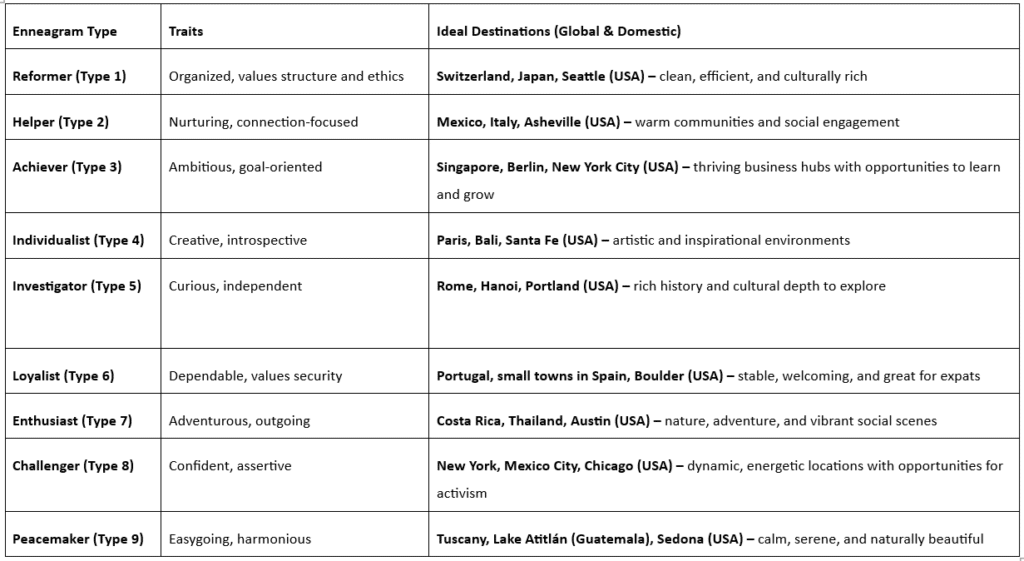 | Enneagram Type | Traits | Ideal Destinations (Global & Domestic) |
|---|---|---|
| Reformer (Type 1) | Organized, values structure and ethics | Switzerland, Japan, Seattle (USA) – clean, efficient, and culturally rich |
| Helper (Type 2) | Nurturing, connection-focused | Mexico, Italy, Asheville (USA) – warm communities and social engagement |
| Achiever (Type 3) | Ambitious, goal-oriented | Singapore, Berlin, New York City (USA) – thriving business hubs with opportunities to learn and grow |
| Individualist (Type 4) | Creative, introspective | Paris, Bali, Santa Fe (USA) – artistic and inspirational environments |
| Investigator (Type 5) | Curious, independent | Rome, Hanoi, Portland (USA) – rich history and cultural depth to explore |
| Loyalist (Type 6) | Dependable, values security | Portugal, small towns in Spain, Boulder (USA) – stable, welcoming, and great for expats |
| Enthusiast (Type 7) | Adventurous, outgoing | Costa Rica, Thailand, Austin (USA) – nature, adventure, and vibrant social scenes |
| Challenger (Type 8) | Confident, assertive | New York, Mexico City, Chicago (USA) – dynamic, energetic locations with opportunities for activism |
| Peacemaker (Type 9) | Easygoing, harmonious | Tuscany, Lake Atitlán (Guatemala), Sedona (USA) – calm, serene, and naturally beautiful |